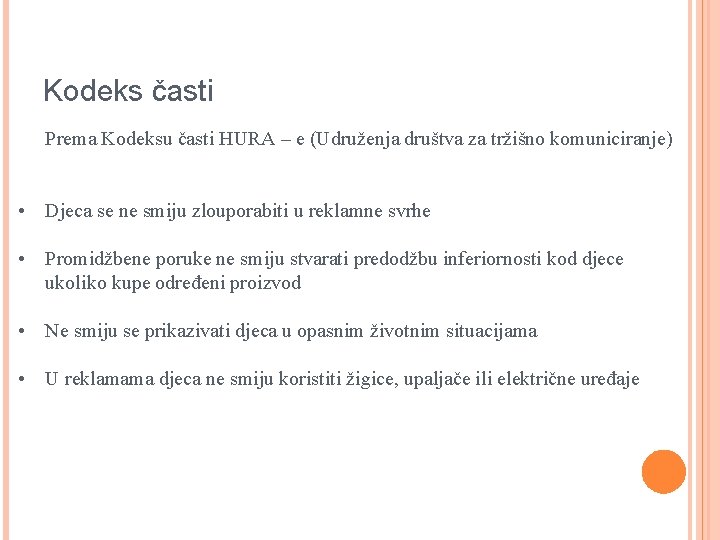 Kodeks časti

Prema Kodeksu časti HURA – e (Udruženja društva za tržišno komuniciranje)

• Djeca se ne smiju zlouporabiti u reklamne svrhe

• Promidžbene poruke ne smiju stvarati predodžbu inferiornosti kod djece ukoliko kupe određeni proizvod

• Ne smiju se prikazivati djeca u opasnim životnim situacijama

• U reklamama djeca ne smiju koristiti žigice, upaljače ili električne uređaje